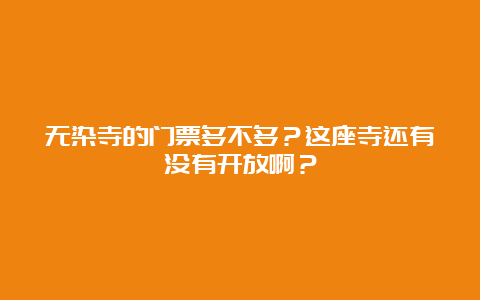 无染寺的门票多不多？这座寺还有没有开放啊？